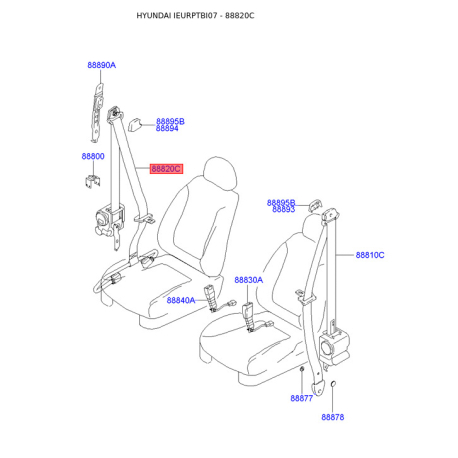 HYUNDAI IEURPTBI07 - 88820C

88890A

88895B
88894

88800

88820C

88895B
88893

88810C

88830A

88840A

88877

88878